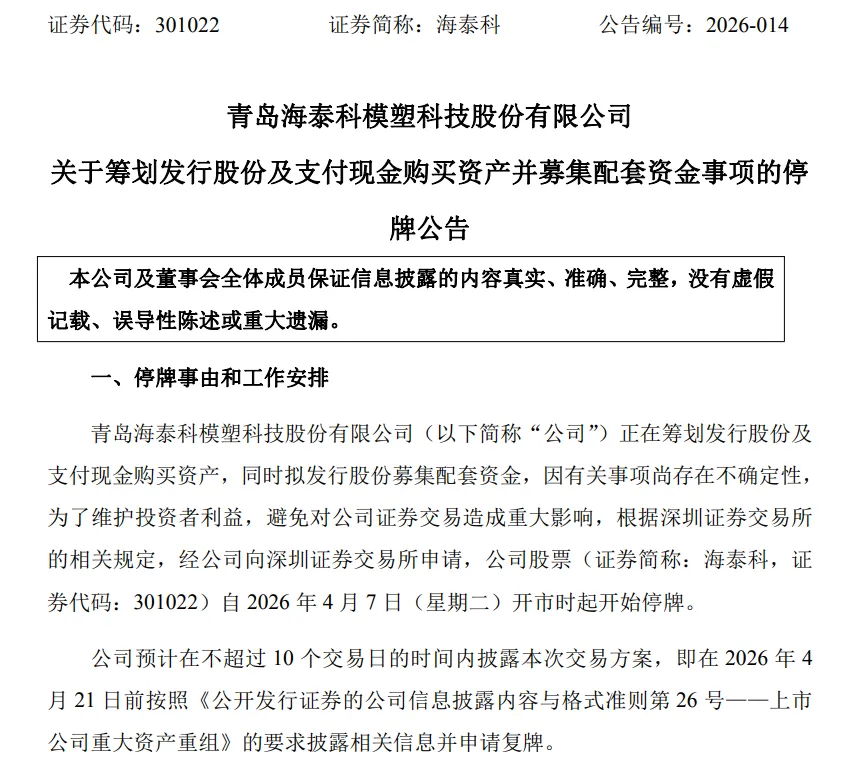 证券代码：301022　　　　证券简称：海泰科　　　　公告编号：2026-014

青岛海泰科模塑科技股份有限公司

关于筹划发行股份及支付现金购买资产并募集配套资金事项的停牌公告

本公司及董事会全体成员保证信息披露的内容真实、准确、完整，没有虚假记载、误导性陈述或重大遗漏。

一、停牌事由和工作安排

青岛海泰科模塑科技股份有限公司（以下简称“公司”）正在筹划发行股份及支付现金购买资产，同时拟发行股份募集配套资金，因有关事项尚存在不确定性，为了维护投资者利益，避免对公司证券交易造成重大影响，根据深圳证券交易所的相关规定，经公司向深圳证券交易所申请，公司股票（证券简称：海泰科，证券代码：301022）自 2026 年 4 月 7 日（星期二）开市时起开始停牌。

公司预计在不超过 10 个交易日的时间内披露本次交易方案，即在 2026 年 4 月 21 日前按照《公开发行证券的公司信息披露内容与格式准则第 26 号——上市公司重大资产重组》的要求披露相关信息并申请复牌。